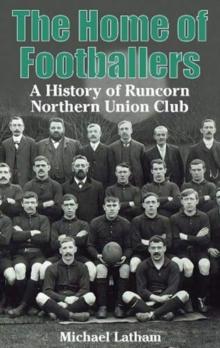 The Home of Footballers

A History of Runcorn Northern Union Club

Michael Latham